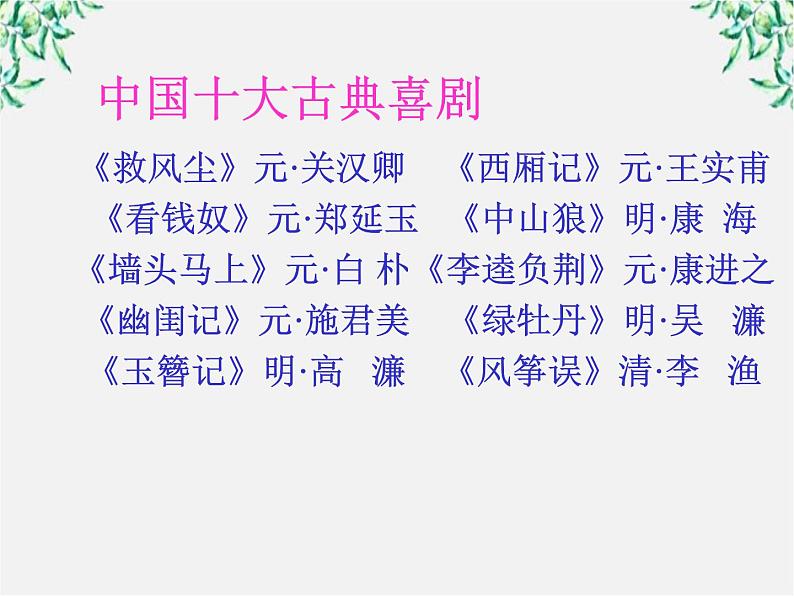 中国十大古典喜剧

《救风尘》元·关汉卿　《西厢记》元·王实甫
《看钱奴》元·郑延玉　《中山狼》明·康 海
《墙头马上》元·白 朴《李逵负荆》元·康进之
《幽闺记》元·施君美　《绿牡丹》明·吴 濂
《玉簪记》明·高 濂　《风筝误》清·李 渔